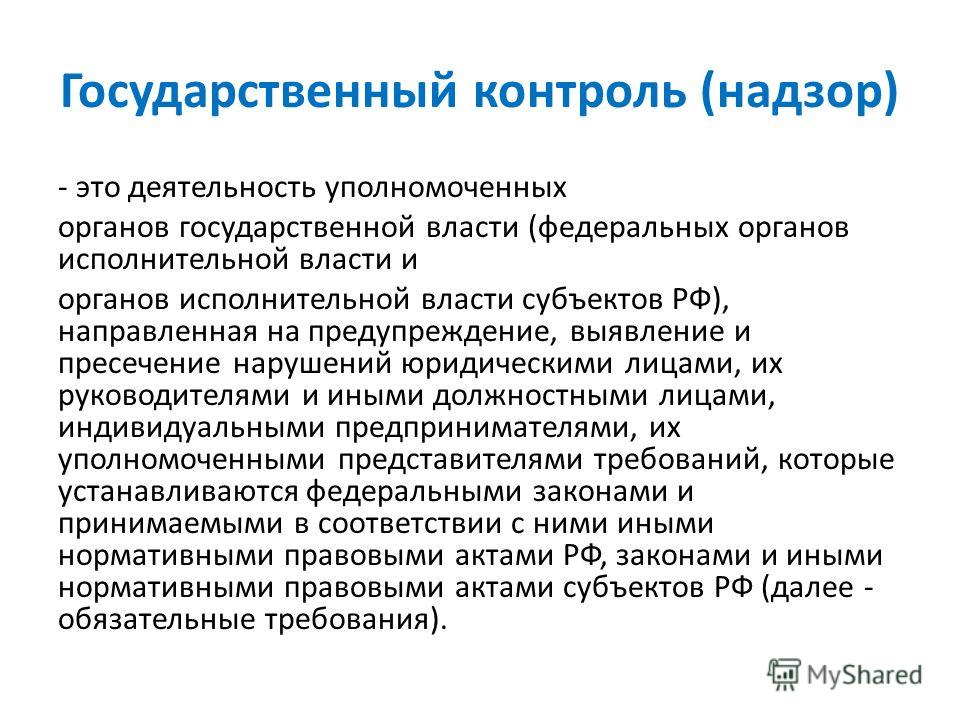 Государственный контроль (надзор)

- это деятельность уполномоченных

органов государственной власти (федеральных органов исполнительной власти и

органов исполнительной власти субъектов РФ), направленная на предупреждение, выявление и пресечение нарушений юридическими лицами, их руководителями и иными должностными лицами, индивидуальными предпринимателями, их уполномоченными представителями требований, которые устанавливаются федеральными законами и принимаемыми в соответствии с ними иными нормативными правовыми актами РФ, законами и иными нормативными правовыми актами субъектов РФ (далее - обязательные требования).

MyShared